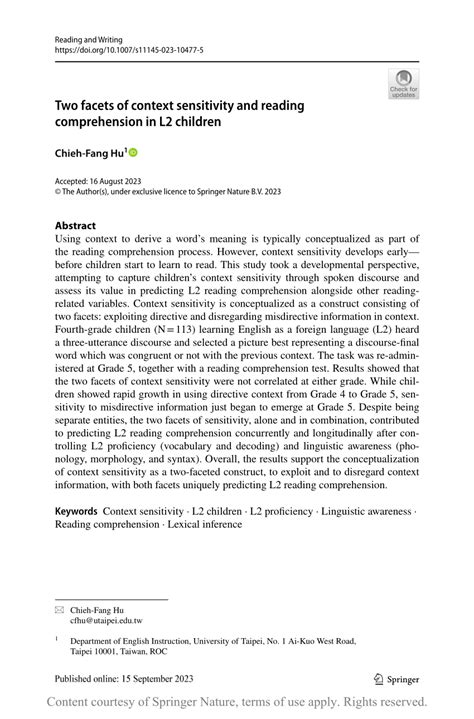 Reading and Writing
https://doi.org/10.1007/s11145-023-10477-5

Check for updates

Two facets of context sensitivity and reading comprehension in L2 children

Chieh-Fang Hu$^1$

Accepted: 16 August 2023
© The Author(s), under exclusive licence to Springer Nature B.V. 2023

Abstract
Using context to derive a word's meaning is typically conceptualized as part of the reading comprehension process. However, context sensitivity develops early—before children start to learn to read. This study took a developmental perspective, attempting to capture children's context sensitivity through spoken discourse and assess its value in predicting L2 reading comprehension alongside other reading-related variables. Context sensitivity is conceptualized as a construct consisting of two facets: exploiting directive and disregarding misdirective information in context. Fourth-grade children (N = 113) learning English as a foreign language (L2) heard a three-utterance discourse and selected a picture best representing a discourse-final word which was congruent or not with the previous context. The task was re-administered at Grade 5, together with a reading comprehension test. Results showed that the two facets of context sensitivity were not correlated at either grade. While children showed rapid growth in using directive context from Grade 4 to Grade 5, sensitivity to misdirective information just began to emerge at Grade 5. Despite being separate entities, the two facets of sensitivity, alone and in combination, contributed to predicting L2 reading comprehension concurrently and longitudinally after controlling L2 proficiency (vocabulary and decoding) and linguistic awareness (phonology, morphology, and syntax). Overall, the results support the conceptualization of context sensitivity as a two-faceted construct, to exploit and to disregard context information, with both facets uniquely predicting L2 reading comprehension.

Keywords Context sensitivity · L2 children · L2 proficiency · Linguistic awareness · Reading comprehension · Lexical inference

Chieh-Fang Hu
cfhu@utaipei.edu.tw

$^1$ Department of English Instruction, University of Taipei, No. 1 Ai-Kuo West Road, Taipei 10001, Taiwan, ROC

Published online: 15 September 2023

Springer

Content courtesy of Springer Nature, terms of use apply. Rights reserved.